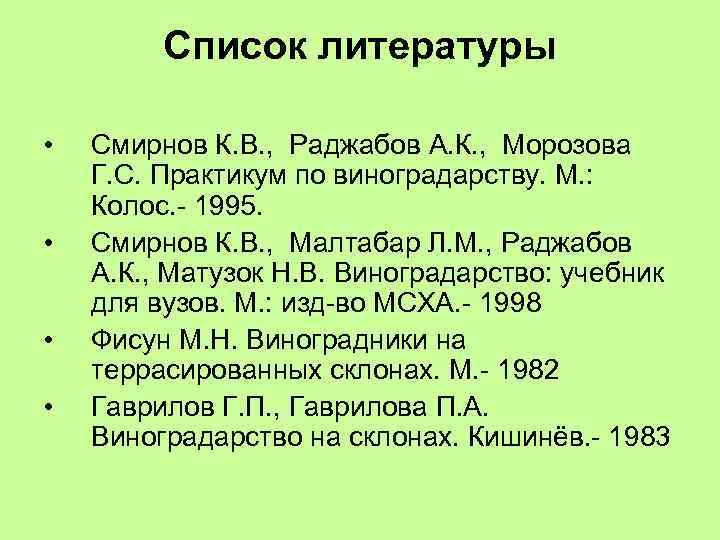 Список литературы

• Смирнов К.В., Раджабов А.К., Морозова Г.С. Практикум по виноградарству. М.: Колос.- 1995.

• Смирнов К.В., Малтабар Л.М., Раджабов А.К., Матузок Н.В. Виноградарство: учебник для вузов. М.: изд-во МСХА.- 1998

• Фисун М.Н. Виноградники на террасированных склонах. М.- 1982

• Гаврилов Г.П., Гаврилова П.А. Виноградарство на склонах. Кишинёв.- 1983